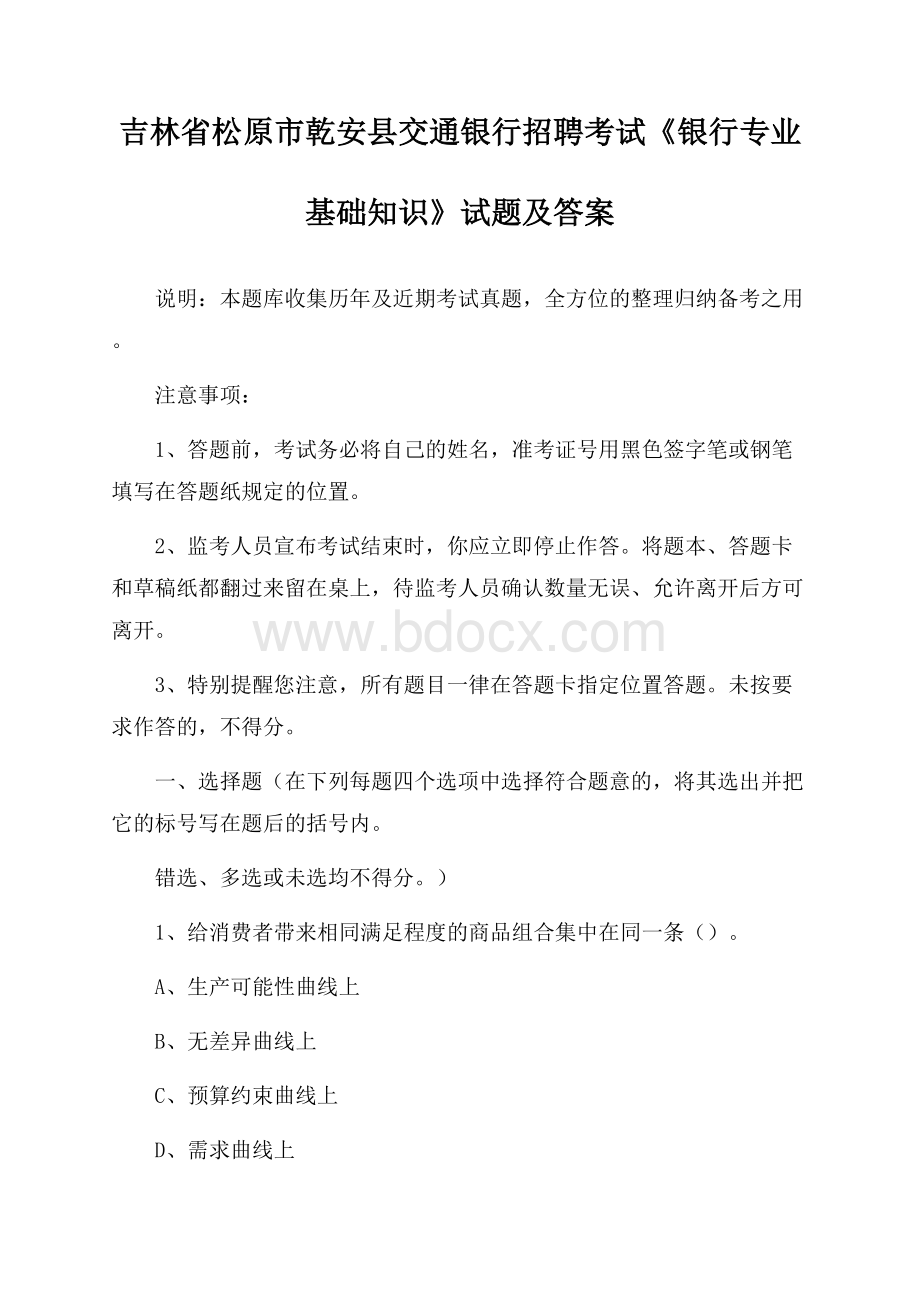 吉林省松原市乾安县交通银行招聘考试《银行专业基础知识》试题及答案

说明：本题库收集历年及近期考试真题，全方位的整理归纳备考之用。

注意事项：

1、答题前，考试务必将自己的姓名，准考证号用黑色签字笔或钢笔填写在答题纸规定的位置。

2、监考人员宣布考试结束时，你应立即停止作答。将题本、答题卡和草稿纸都翻过来留在桌上，待监考人员确认数量无误、允许离开后方可离开。

www.bdocx.com

3、特别提醒您注意，所有题目一律在答题卡指定位置答题。未按要求作答的，不得分。

一、选择题（在下列每题四个选项中选择符合题意的，将其选出并把它的标号写在题后的括号内。

错选、多选或未选均不得分。）

1、给消费者带来相同满足程度的商品组合集中在同一条（）。

A、生产可能性曲线上

B、无差异曲线上

C、预算约束曲线上

D、需求曲线上